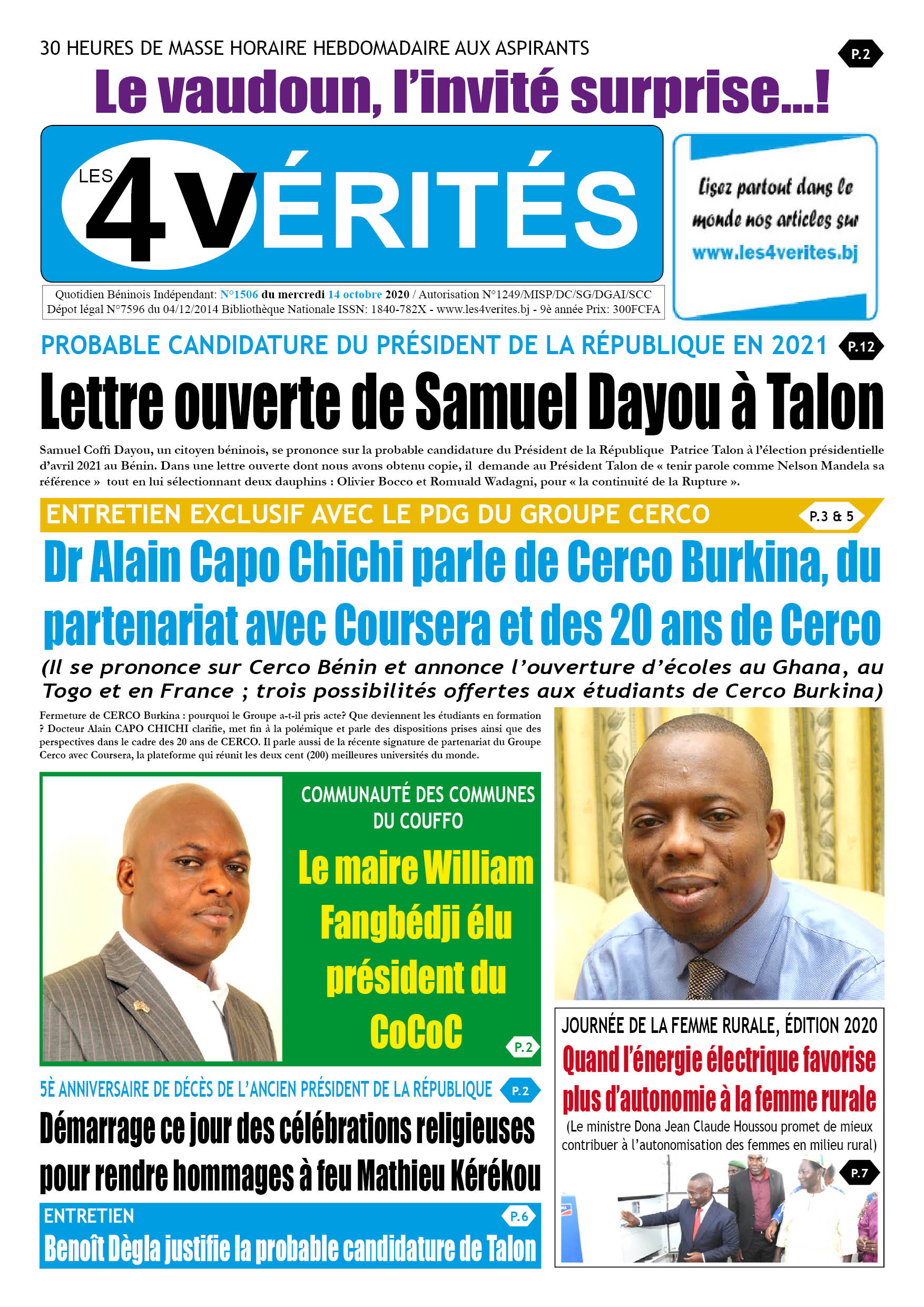 30 HEURES DE MASSE HORAIRE HEBDOMADAIRE AUX ASPIRANTS

P.2

Le vaudoun, l'invité surprise...!

LES 4 VÉRITÉS

Lisez partout dans le monde nos articles sur www.les4verites.bj

Quotidien Béninois Indépendant: N°1506 du mercredi 14 octobre 2020 / Autorisation N°1249/MISP/DC/SG/DGAI/SCC
Dépot légal N°7596 du 04/12/2014 Bibliothèque Nationale ISSN: 1840-782X - www.les4verites.bj - 9è année Prix: 300FCFA

PROBABLE CANDIDATURE DU PRÉSIDENT DE LA RÉPUBLIQUE EN 2021

P.12

Lettre ouverte de Samuel Dayou à Talon

Samuel Coffi Dayou, un citoyen béninois, se prononce sur la probable candidature du Président de la République Patrice Talon à l'élection présidentielle d'avril 2021 au Bénin. Dans une lettre ouverte dont nous avons obtenu copie, il demande au Président Talon de « tenir parole comme Nelson Mandela sa référence » tout en lui sélectionnant deux dauphins : Olivier Bocco et Romuald Wadagni, pour « la continuité de la Rupture ».

ENTRETIEN EXCLUSIF AVEC LE PDG DU GROUPE CERCO

P.3 & 5

Dr Alain Capo Chichi parle de Cerco Burkina, du partenariat avec Coursera et des 20 ans de Cerco

(Il se prononce sur Cerco Bénin et annonce l'ouverture d'écoles au Ghana, au Togo et en France ; trois possibilités offertes aux étudiants de Cerco Burkina)

Fermeture de CERCO Burkina : pourquoi le Groupe a-t-il pris acte? Que deviennent les étudiants en formation ? Docteur Alain CAPO CHICHI clarifie, met fin à la polémique et parle des dispositions prises ainsi que des perspectives dans le cadre des 20 ans de CERCO. Il parle aussi de la récente signature de partenariat du Groupe Cerco avec Coursera, la plateforme qui réunit les deux cent (200) meilleures universités du monde.

COMMUNAUTÉ DES COMMUNES DU COUFFO

Le maire William Fangbédji élu président du CoCoC

P.2

5È ANNIVERSAIRE DE DÉCÈS DE L'ANCIEN PRÉSIDENT DE LA RÉPUBLIQUE

P.2

Démarrage ce jour des célébrations religieuses pour rendre hommages à feu Mathieu Kérékou

ENTRETIEN

P.6

Benoît Dègla justifie la probable candidature de Talon

JOURNÉE DE LA FEMME RURALE, ÉDITION 2020

Quand l'énergie électrique favorise plus d'autonomie à la femme rurale

(Le ministre Dona Jean Claude Houssou promet de mieux contribuer à l'autonomisation des femmes en milieu rural)

P.7